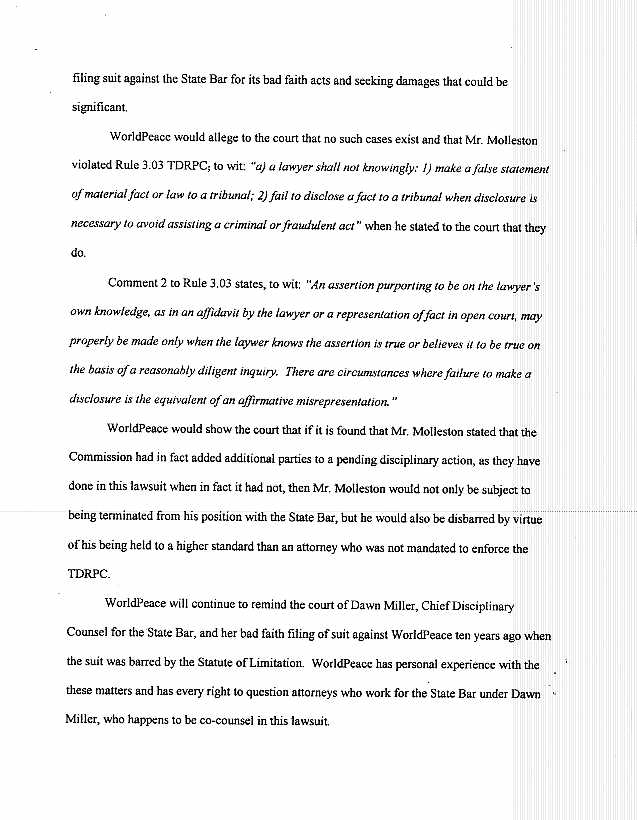 filing suit against the State Bar for its bad faith acts and seeking damages that could be significant.

WorldPeace would allege to the court that no such cases exist and that Mr. Molleston violated Rule 3.03 TDRPC; to wit: "a) a lawyer shall not knowingly: 1) make a false statement of material fact or law to a tribunal; 2) fail to disclose a fact to a tribunal when disclosure is necessary to avoid assisting a criminal or fraudulent act" when he stated to the court that they do.

Comment 2 to Rule 3.03 states, to wit: "An assertion purporting to be on the lawyer's own knowledge, as in an affidavit by the lawyer or a representation of fact in open court, may properly be made only when the laywer knows the assertion is true or believes it to be true on the basis of a reasonably diligent inquiry. There are circumstances where failure to make a disclosure is the equivalent of an affirmative misrepresentation."

WorldPeace would show the court that if it is found that Mr. Molleston stated that the Commission had in fact added additional parties to a pending disciplinary action, as they have done in this lawsuit when in fact it had not, then Mr. Molleston would not only be subject to being terminated from his position with the State Bar, but he would also be disbarred by virtue of his being held to a higher standard than an attorney who was not mandated to enforce the TDRPC.

WorldPeace will continue to remind the court of Dawn Miller, Chief Disciplinary Counsel for the State Bar, and her bad faith filing of suit against WorldPeace ten years ago when the suit was barred by the Statute of Limitation. WorldPeace has personal experience with the these matters and has every right to question attorneys who work for the State Bar under Dawn Miller, who happens to be co-counsel in this lawsuit.